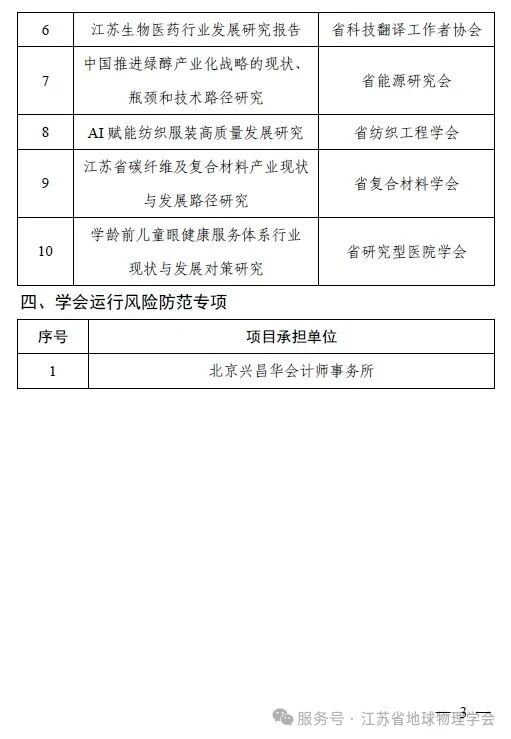 | 6 | 江苏生物医药行业发展研究报告 | 省科技翻译工作者协会 |
|---|---|---|
| 7 | 中国推进绿醇产业化战略的现状、瓶颈和技术路径研究 | 省能源研究会 |
| 8 | AI赋能纺织服装高质量发展研究 | 省纺织工程学会 |
| 9 | 江苏省碳纤维及复合材料产业现状与发展路径研究 | 省复合材料学会 |
| 10 | 学龄前儿童眼健康服务体系行业现状与发展对策研究 | 省研究型医院学会 |

四、学会运行风险防范专项

| 序号 | 项目承担单位 |
|---|---|
| 1 | 北京兴昌华会计师事务所 |

— 3 —

服务号 · 江苏省地球物理学会